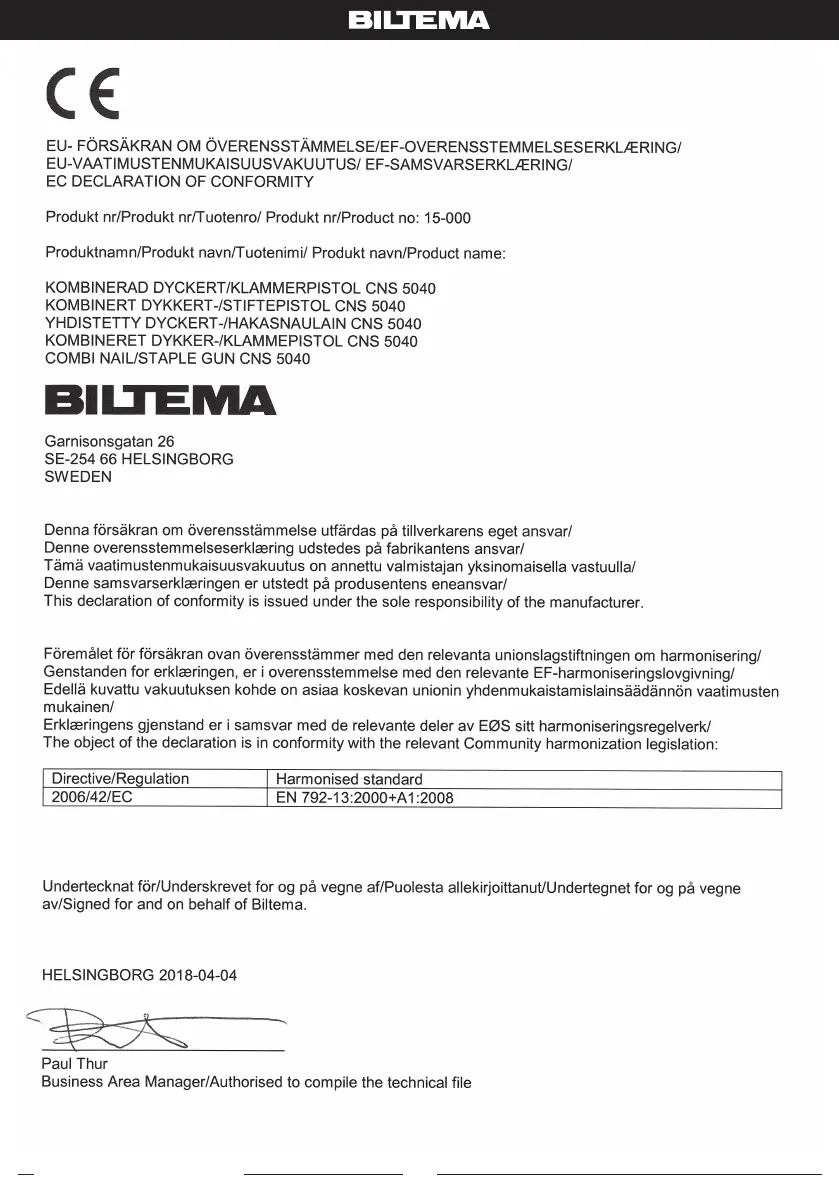 BILTEMA

CE

EU- FÖRSÄKRAN OM ÖVERENSSTÄMMELSE/EF-OVERENSSTEMMELSESERKLÆRING/
EU-VAATIMUSTENMUKAISUUSVAKUUTUS/ EF-SAMSVARSERKLÆRING/
EC DECLARATION OF CONFORMITY

Produkt nr/Produkt nr/Tuotenro/ Produkt nr/Product no: 15-000

Produktnamn/Produkt navn/Tuotenimi/ Produkt navn/Product name:

KOMBINERAD DYCKERT/KLAMMERPISTOL CNS 5040
KOMBINERT DYKKERT-/STIFTEPISTOL CNS 5040
YHDISTETTY DYCKERT-/HAKASNAULAIN CNS 5040
KOMBINERET DYKKER-/KLAMMEPISTOL CNS 5040
COMBI NAIL/STAPLE GUN CNS 5040

BILTEMA

Garnisonsgatan 26
SE-254 66 HELSINGBORG
SWEDEN

Denna försäkran om överensstämmelse utfärdas på tillverkarens eget ansvar/
Denne overensstemmelseserklæring udstedes på fabrikantens ansvar/
Tämä vaatimustenmukaisuusvakuutus on annettu valmistajan yksinomaisella vastuulla/
Denne samsvarserklæringen er utstedt på produsentens eneansvar/
This declaration of conformity is issued under the sole responsibility of the manufacturer.

Föremålet för försäkran ovan överensstämmer med den relevanta unionslagstiftningen om harmonisering/
Genstanden for erklæringen, er i overensstemmelse med den relevante EF-harmoniseringslovgivning/
Edellä kuvattu vakuutuksen kohde on asiaa koskevan unionin yhdenmukaistamislainsäädännön vaatimusten mukainen/
Erklæringens gjenstand er i samsvar med de relevante deler av EØS sitt harmoniseringsregelverk/
The object of the declaration is in conformity with the relevant Community harmonization legislation:

| Directive/Regulation | Harmonised standard |
|---|---|
| 2006/42/EC | EN 792-13:2000+A1:2008 |

Undertecknat för/Underskrevet for og på vegne af/Puolesta allekirjoittanut/Undertegnet for og på vegne av/Signed for and on behalf of Biltema.

HELSINGBORG 2018-04-04

Paul Thur
Business Area Manager/Authorised to compile the technical file